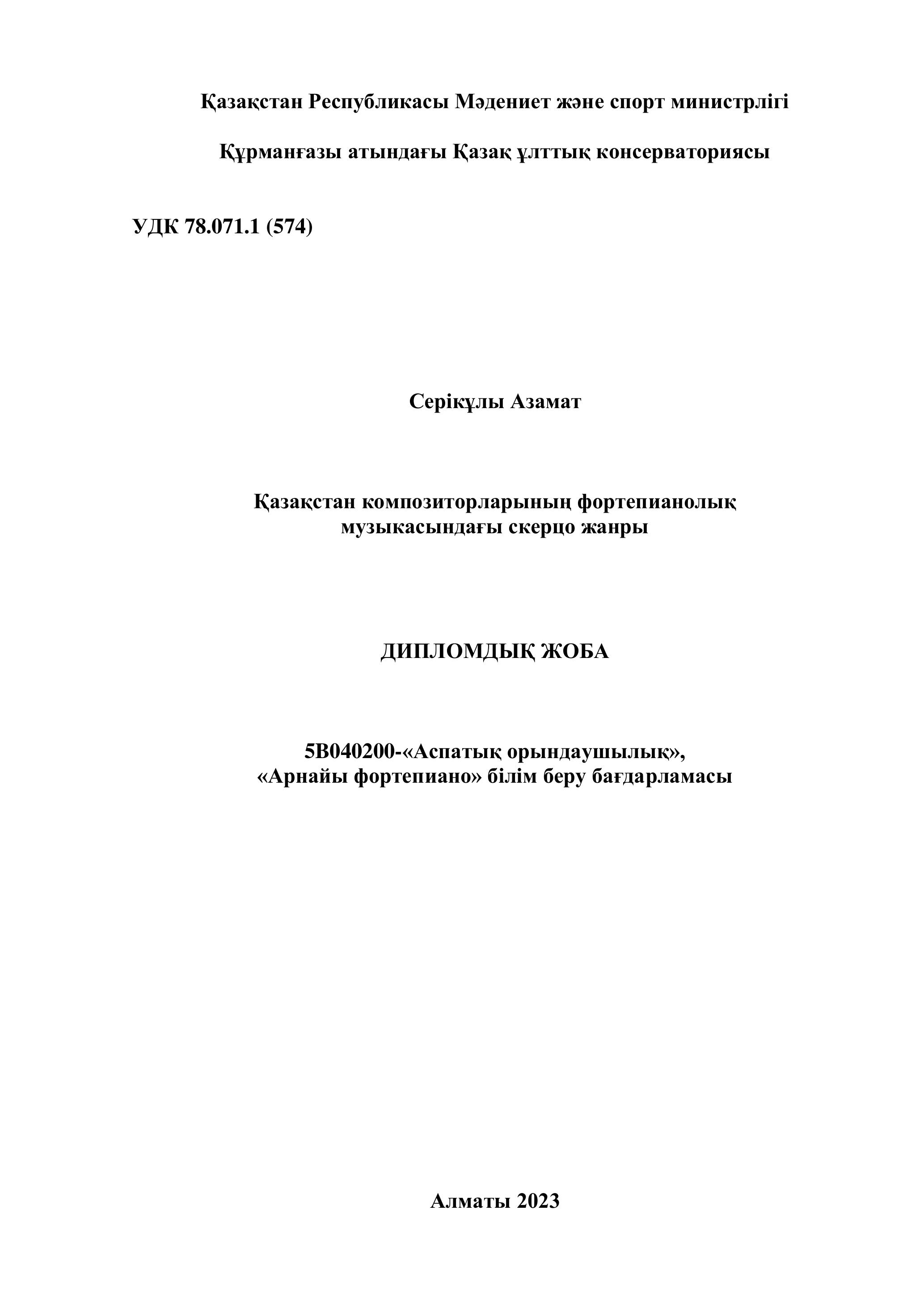 Қазақстан Республикасы Мәдениет және спорт министрлігі

Құрманғазы атындағы Қазақ ұлттық консерваториясы

УДК 78.071.1 (574)

Серікұлы Азамат

Қазақстан композиторларының фортепианолық музыкасындағы скерцо жанры

ДИПЛОМДЫҚ ЖОБА

5В040200-«Аспатық орындаушылық», «Арнайы фортепиано» білім беру бағдарламасы

Алматы 2023